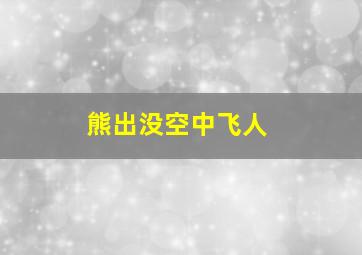 熊出没空中飞人